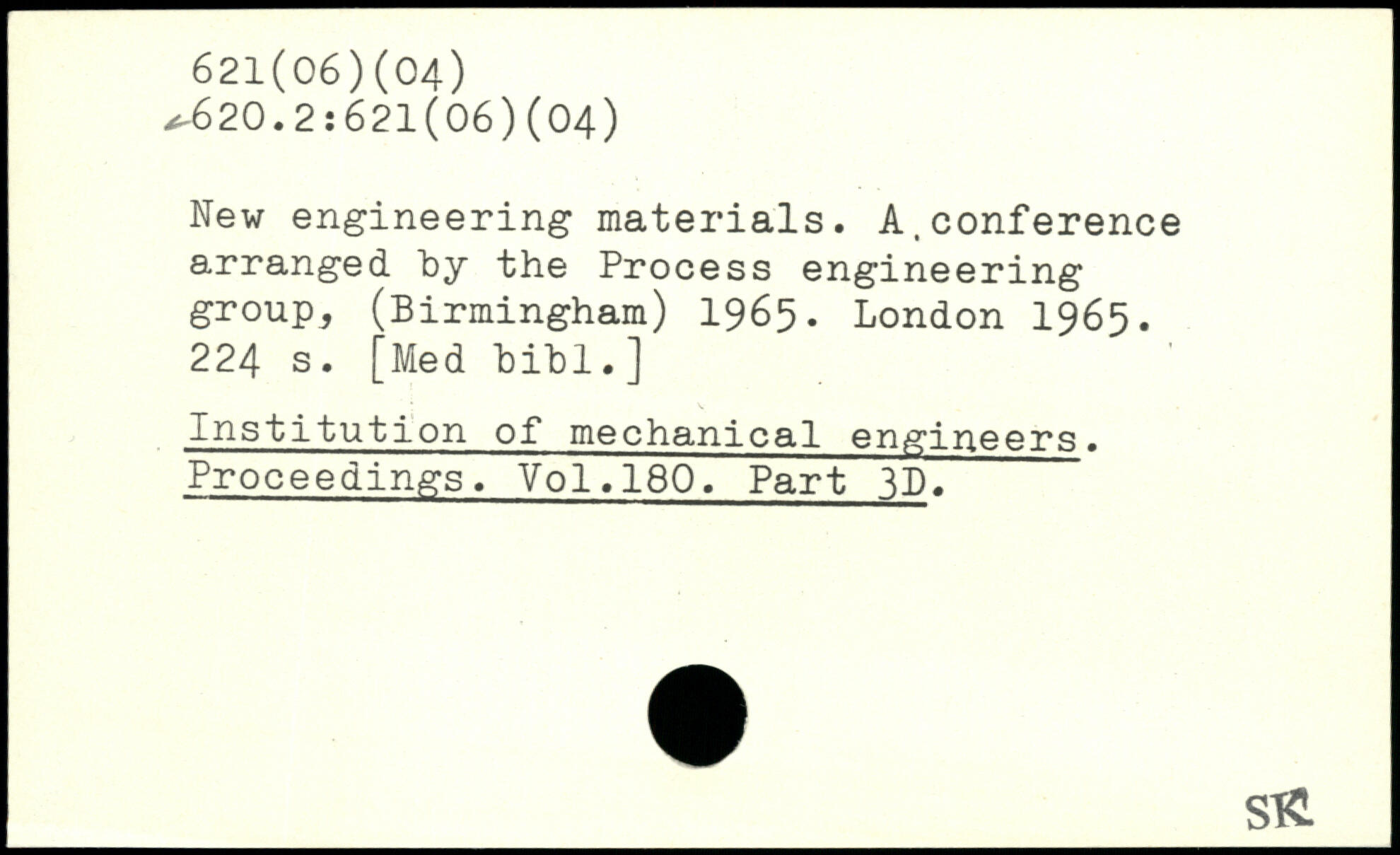 621(06)(04)
620.2:621(06)(04)

New engineering materials. A conference arranged by the Process engineering group, (Birmingham) 1965. London 1965. 224 s. [Med bibl.]

Institution of mechanical engineers. Proceedings. Vol.180. Part 3D.

SK